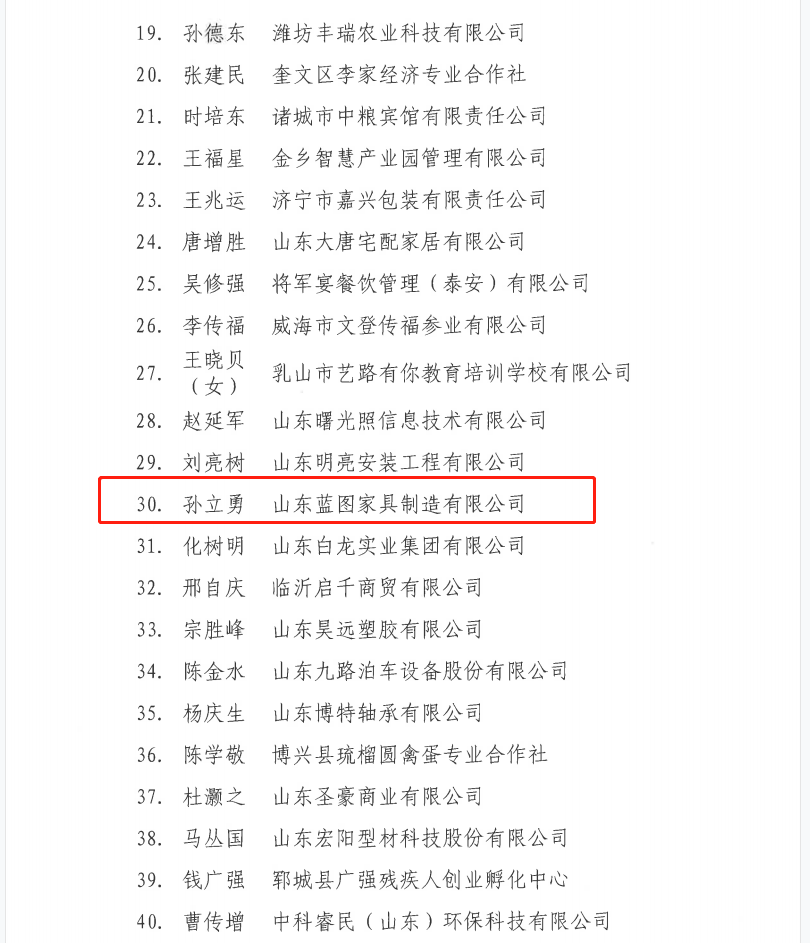 19. 孙德东 潍坊丰瑞农业科技有限公司
20. 张建民 奎文区李家经济专业合作社
21. 时培东 诸城市中粮宾馆有限责任公司
22. 王福星 金乡智慧产业园管理有限公司
23. 王兆运 济宁市嘉兴包装有限责任公司
24. 唐增胜 山东大唐宅配家居有限公司
25. 吴修强 将军宴餐饮管理（泰安）有限公司
26. 李传福 威海市文登传福参业有限公司
27. 王晓贝（女） 乳山市艺路有你教育培训学校有限公司
28. 赵延军 山东曙光照信息技术有限公司
29. 刘亮树 山东明亮安装工程有限公司
30. 孙立勇 山东蓝图家具制造有限公司
31. 化树明 山东白龙实业集团有限公司
32. 邢自庆 临沂启千商贸有限公司
33. 宗胜峰 山东昊远塑胶有限公司
34. 陈金水 山东九路泊车设备股份有限公司
35. 杨庆生 山东博特轴承有限公司
36. 陈学敬 博兴县琉榴圆禽蛋专业合作社
37. 杜灏之 山东圣豪商业有限公司
38. 马丛国 山东宏阳型材科技股份有限公司
39. 钱广强 郓城县广强残疾人创业孵化中心
40. 曹传增 中科睿民（山东）环保科技有限公司